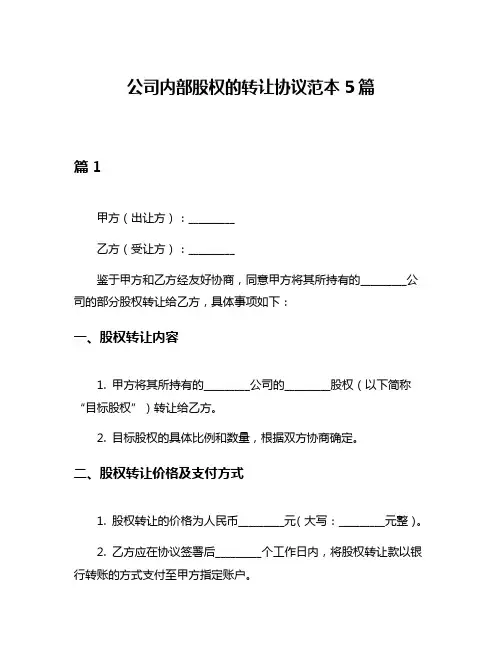 公司内部股权的转让协议范本 5 篇

篇 1

甲方（出让方）：________

乙方（受让方）：________

鉴于甲方和乙方经友好协商，同意甲方将其所持有的________公司的部分股权转让给乙方，具体事项如下：

一、股权转让内容

1. 甲方将其所持有的________公司的________股权（以下简称“目标股权”）转让给乙方。

2. 目标股权的具体比例和数量，根据双方协商确定。

二、股权转让价格及支付方式

1. 股权转让的价格为人民币________元（大写：________元整）。

2. 乙方应在协议签署后________个工作日内，将股权转让款以银行转账的方式支付至甲方指定账户。